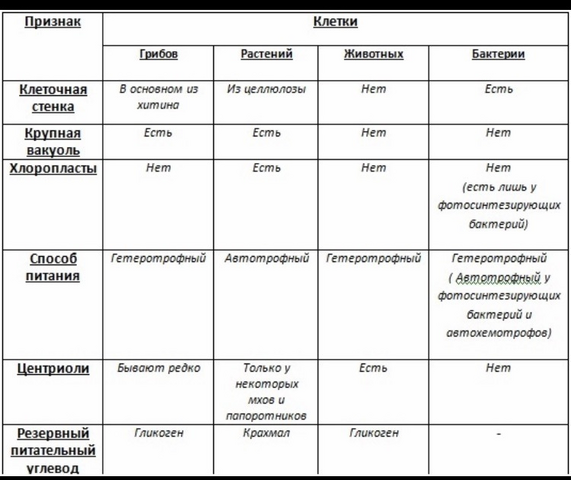 | Признак | Клетки | | | |
|---|---|---|---|---|
| | Грибов | Растений | Животных | Бактерии |
| Клеточная стенка | В основном из хитина | Из целлюлозы | Нет | Есть |
| Крупная вакуоль | Есть | Есть | Нет | Нет |
| Хлоропласты | Нет | Есть | Нет | Нет (есть лишь у фотосинтезирующих бактерий) |
| Способ питания | Гетеротрофный | Автотрофный | Гетеротрофный | Гетеротрофный ( Автотрофный у фотосинтезирующих бактерий и автохемотрофов) |
| Центриоли | Бывают редко | Только у некоторых мхов и папоротников | Есть | Нет |
| Резервный питательный углевод | Гликоген | Крахмал | Гликоген | - |